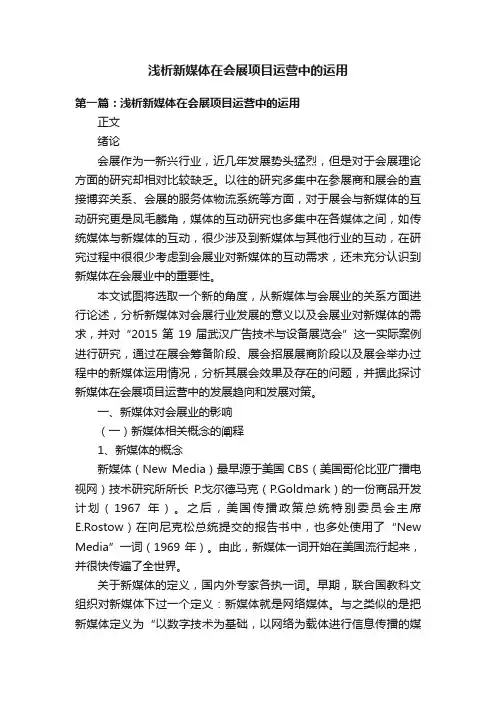 浅析新媒体在会展项目运营中的运用

第一篇：浅析新媒体在会展项目运营中的运用

正文

绪论

会展作为一新兴行业，近几年发展势头猛烈，但是对于会展理论方面的研究却相对比较缺乏。以往的研究多集中在参展商和展会的直接博弈关系、会展的服务体物流系统等方面，对于展会与新媒体的互动研究更是凤毛麟角，媒体的互动研究也多集中在各媒体之间，如传统媒体与新媒体的互动，很少涉及到新媒体与其他行业的互动，在研究过程中很很少考虑到会展业对新媒体的互动需求，还未充分认识到新媒体在会展业中的重要性。

本文试图将选取一个新的角度，从新媒体与会展业的关系方面进行论述，分析新媒体对会展行业发展的意义以及会展业对新媒体的需求，并对“2015 第 19 届武汉广告技术与设备展览会”这一实际案例进行研究，通过在展会筹备阶段、展会招展展商阶段以及展会举办过程中的新媒体运用情况，分析其展会效果及存在的问题，并据此探讨新媒体在会展项目运营中的发展趋向和发展对策。

一、新媒体对会展业的影响

（一）新媒体相关概念的阐释

1、新媒体的概念

新媒体（New Media）最早源于美国 CBS（美国哥伦比亚广播电视网）技术研究所所长 P.戈尔德马克（P.Goldmark）的一份商品开发计划（1967 年）。之后，美国传播政策总统特别委员会主席E.Rostow）在向尼克松总统提交的报告书中，也多处使用了“New Media”一词（1969 年）。由此，新媒体一词开始在美国流行起来，并很快传遍了全世界。

关于新媒体的定义，国内外专家各执一词。早期，联合国教科文组织对新媒体下过一个定义：新媒体就是网络媒体。与之类似的是把新媒体定义为“以数字技术为基础，以网络为载体进行信息传播的媒